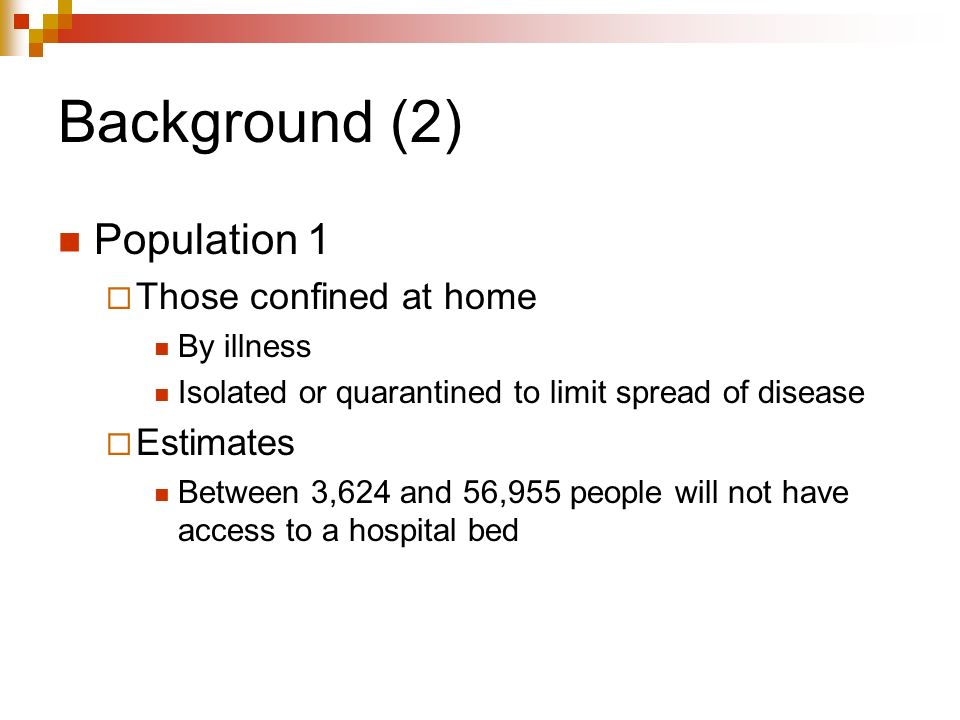 Background (2)

Population 1

Those confined at home

By illness

Isolated or quarantined to limit spread of disease

Estimates

Between 3,624 and 56,955 people will not have access to a hospital bed